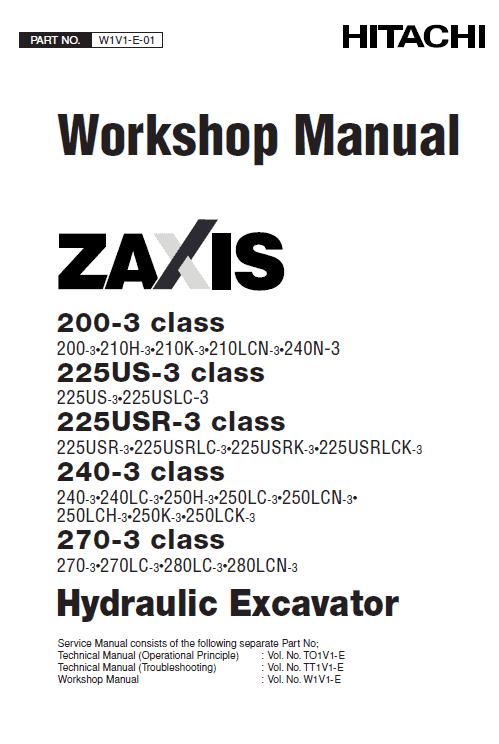 PART NO. W1V1-E-01

HITACHI

Workshop Manual

ZAXIS

200-3 class
200-3•210H-3•210K-3•210LCN-3•240N-3

225US-3 class
225US-3•225USLC-3

225USR-3 class
225USR-3•225USRLC-3•225USRK-3•225USRLCK-3

240-3 class
240-3•240LC-3•250H-3•250LC-3•250LCN-3•250LCH-3•250K-3•250LCK-3

270-3 class
270-3•270LC-3•280LC-3•280LCN-3

Hydraulic Excavator

Service Manual consists of the following separate Part No;
Technical Manual (Operational Principle) : Vol. No. TO1V1-E
Technical Manual (Troubleshooting) : Vol. No. TT1V1-E
Workshop Manual : Vol. No. W1V1-E